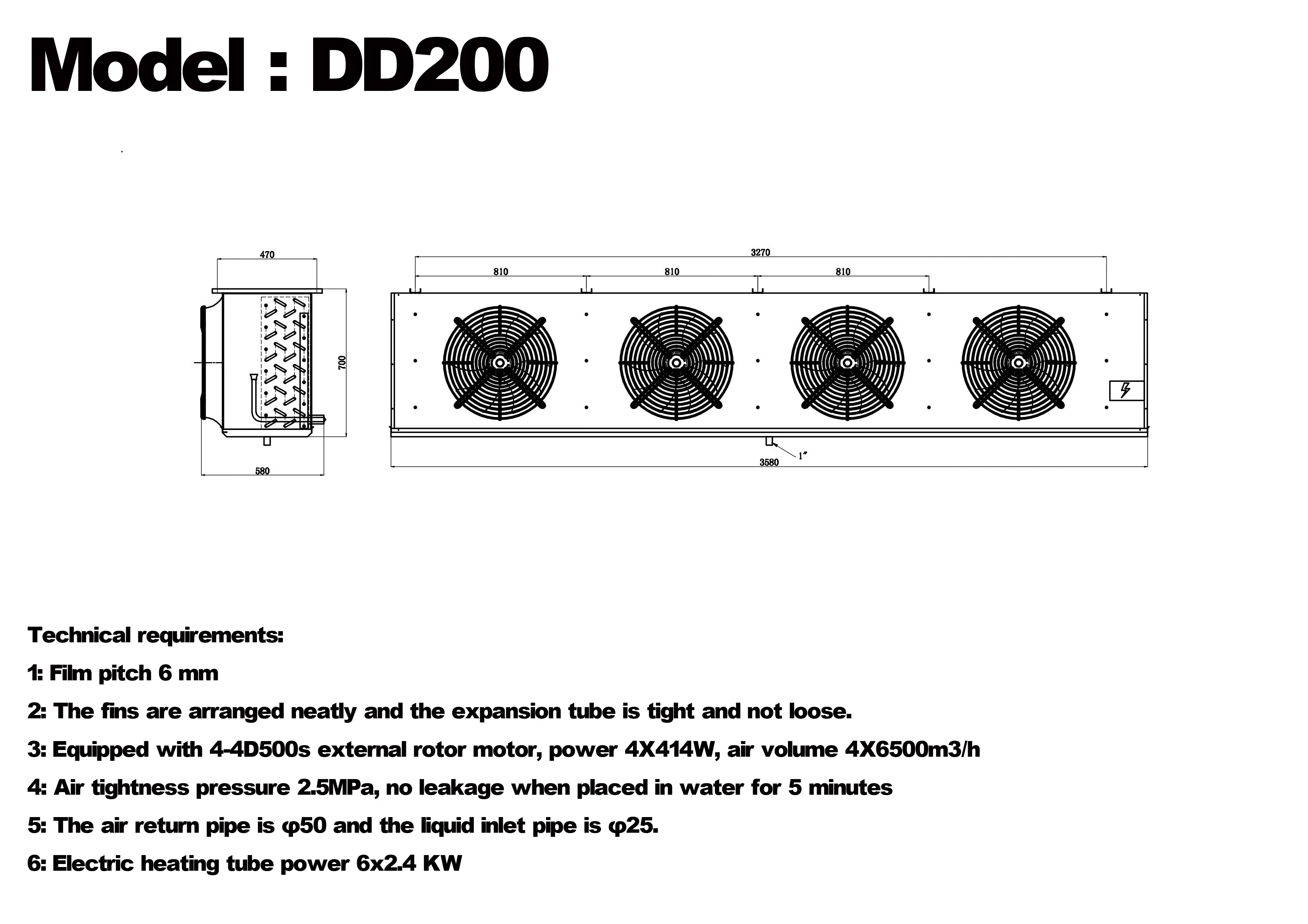 Model : DD200

470

700

580

3270

810

810

810

1"

3580

Technical requirements:

1: Film pitch 6 mm

2: The fins are arranged neatly and the expansion tube is tight and not loose.

3: Equipped with 4-4D500s external rotor motor, power 4X414W, air volume 4X6500m3/h

4: Air tightness pressure 2.5MPa, no leakage when placed in water for 5 minutes

5: The air return pipe is φ50 and the liquid inlet pipe is φ25.

6: Electric heating tube power 6x2.4 KW